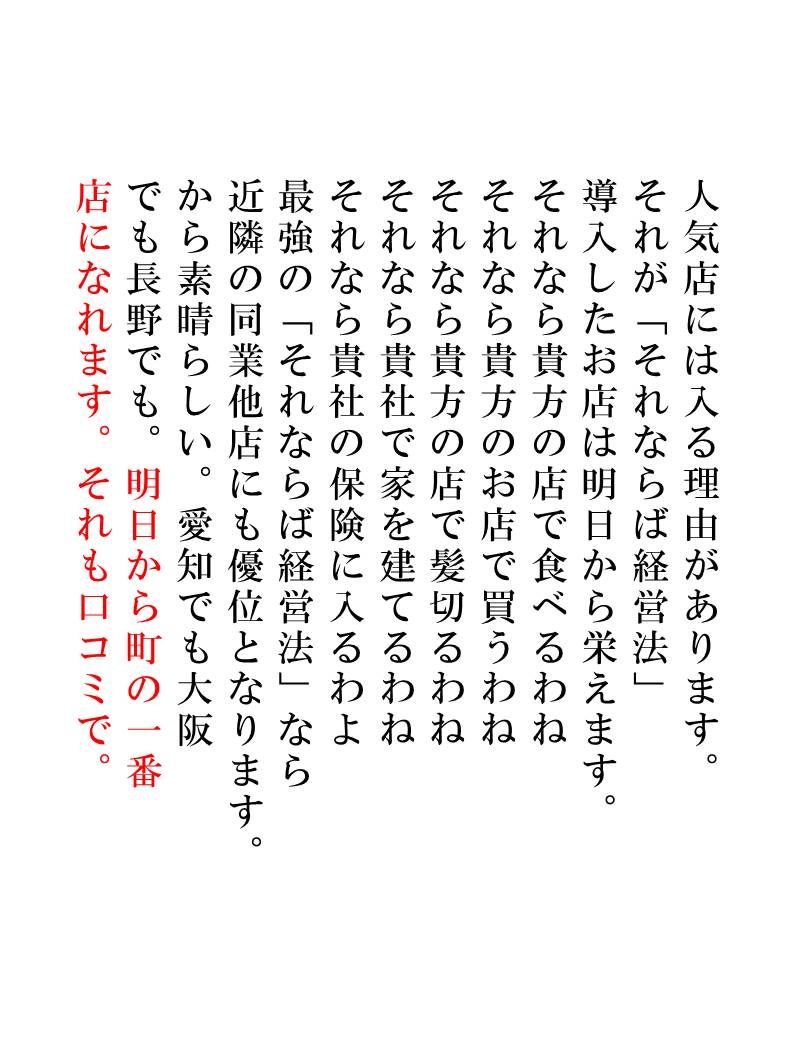 人気店には入る理由があります。
それが「それならば経営法」
導入したお店は明日から栄えます。
それなら貴方の店で食べるわね
それなら貴方のお店で買うわね
それなら貴方の店で髪切るわね
それなら貴社で家を建てるわね
それなら貴社の保険に入るわよ
最強の「それならば経営法」なら
近隣の同業他店にも優位となります。
から素晴らしい。愛知でも大阪
でも長野でも。明日から町の一番
店になれます。それも口コミで。